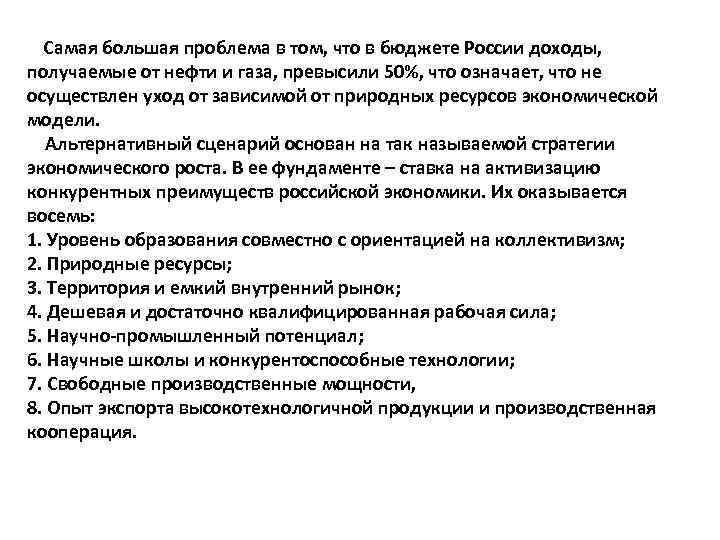 Самая большая проблема в том, что в бюджете России доходы, получаемые от нефти и газа, превысили 50%, что означает, что не осуществлен уход от зависимой от природных ресурсов экономической модели.

Альтернативный сценарий основан на так называемой стратегии экономического роста. В ее фундаменте – ставка на активизацию конкурентных преимуществ российской экономики. Их оказывается восемь:
1. Уровень образования совместно с ориентацией на коллективизм;
2. Природные ресурсы;
3. Территория и емкий внутренний рынок;
4. Дешевая и достаточно квалифицированная рабочая сила;
5. Научно-промышленный потенциал;
6. Научные школы и конкурентоспособные технологии;
7. Свободные производственные мощности,
8. Опыт экспорта высокотехнологичной продукции и производственная кооперация.